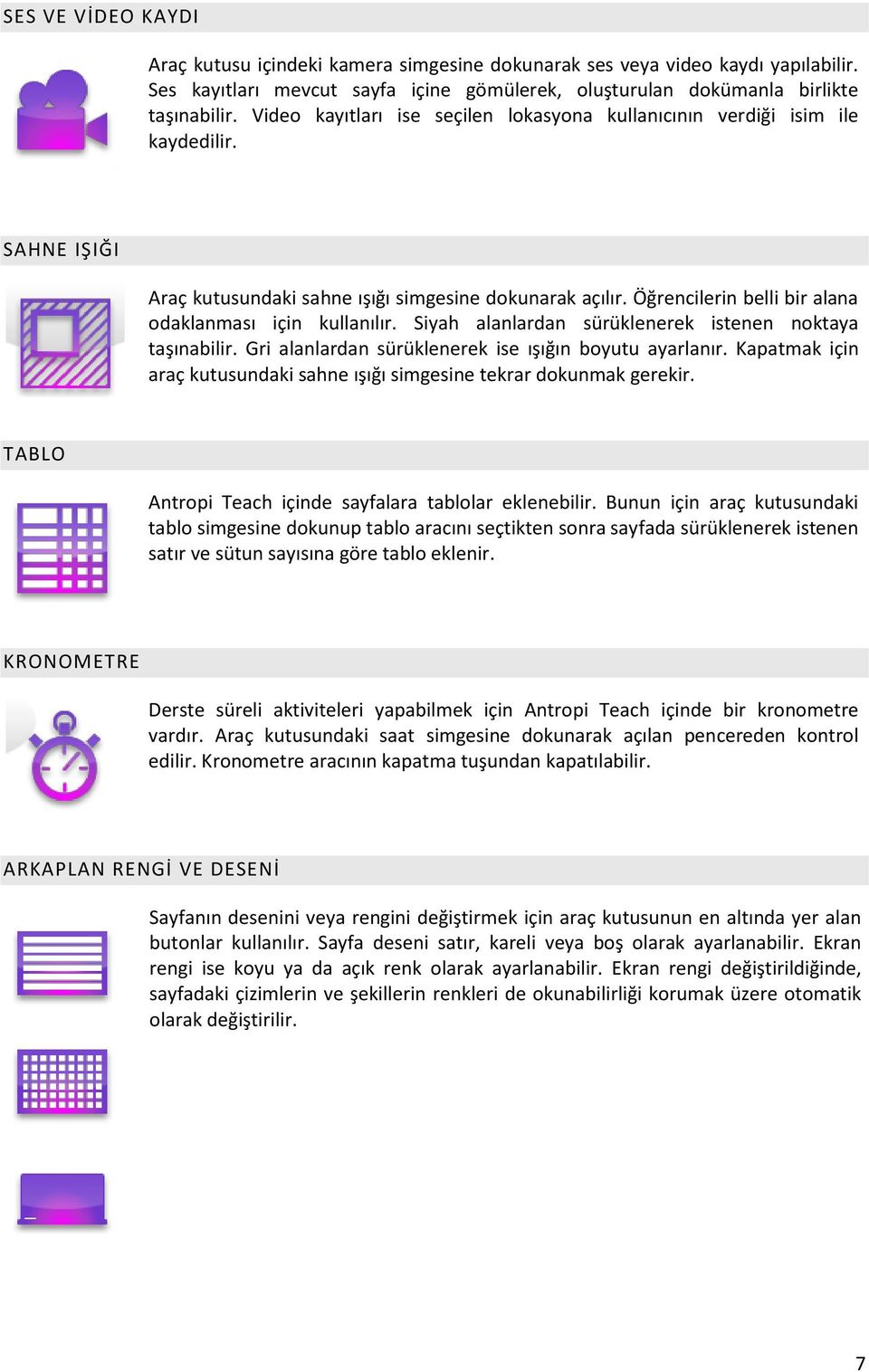 SES VE VİDEO KAYDI

Araç kutusu içindeki kamera simgesine dokunarak ses veya video kaydı yapılabilir. Ses kayıtları mevcut sayfa içine gömülerek, oluşturulan dokümanla birlikte taşınabilir. Video kayıtları ise seçilen lokasyona kullanıcının verdiği isim ile kaydedilir.

SAHNE IŞIĞI

Araç kutusundaki sahne ışığı simgesine dokunarak açılır. Öğrencilerin belli bir alana odaklanması için kullanılır. Siyah alanlardan sürüklenerek istenen noktaya taşınabilir. Gri alanlardan sürüklenerek ise ışığın boyutu ayarlanır. Kapatmak için araç kutusundaki sahne ışığı simgesine tekrar dokunmak gerekir.

TABLO

Antropi Teach içinde sayfalara tablolar eklenebilir. Bunun için araç kutusundaki tablo simgesine dokunup tablo aracını seçtikten sonra sayfada sürüklenerek istenen satır ve sütun sayısına göre tablo eklenir.

KRONOMETRE

Derste süreli aktiviteleri yapabilmek için Antropi Teach içinde bir kronometre vardır. Araç kutusundaki saat simgesine dokunarak açılan pencereden kontrol edilir. Kronometre aracının kapatma tuşundan kapatılabilir.

ARKAPLAN RENGİ VE DESENİ

Sayfanın desenini veya rengini değiştirmek için araç kutusunun en altında yer alan butonlar kullanılır. Sayfa deseni satır, kareli veya boş olarak ayarlanabilir. Ekran rengi ise koyu ya da açık renk olarak ayarlanabilir. Ekran rengi değiştirildiğinde, sayfadaki çizimlerin ve şekillerin renkleri de okunabilirliği korumak üzere otomatik olarak değiştirilir.

7